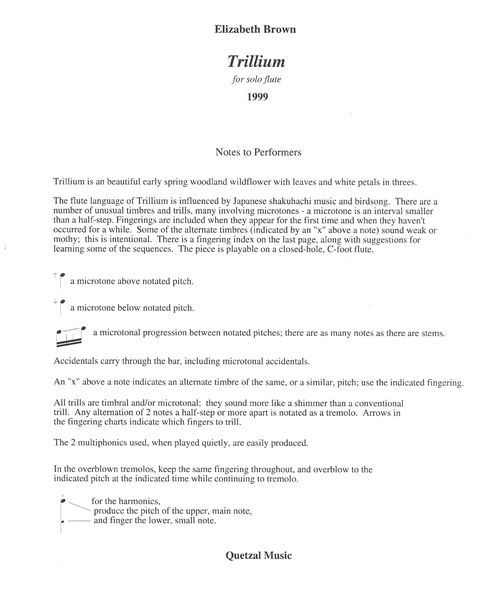 Elizabeth Brown

Trillium

for solo flute

1999

Notes to Performers

Trillium is an beautiful early spring woodland wildflower with leaves and white petals in threes.

The flute language of Trillium is influenced by Japanese shakuhachi music and birdsong. There are a number of unusual timbres and trills, many involving microtones - a microtone is an interval smaller than a half-step. Fingerings are included when they appear for the first time and when they haven't occurred for a while. Some of the alternate timbres (indicated by an "x" above a note) sound weak or mothy; this is intentional. There is a fingering index on the last page, along with suggestions for learning some of the sequences. The piece is playable on a closed-hole, C-foot flute.

a microtone above notated pitch.

a microtone below notated pitch.

a microtonal progression between notated pitches; there are as many notes as there are stems.

Accidentals carry through the bar, including microtonal accidentals.

An "x" above a note indicates an alternate timbre of the same, or a similar, pitch; use the indicated fingering.

All trills are timbral and/or microtonal; they sound more like a shimmer than a conventional trill. Any alternation of 2 notes a half-step or more apart is notated as a tremolo. Arrows in the fingering charts indicate which fingers to trill.

The 2 multiphonics used, when played quietly, are easily produced.

In the overblown tremolos, keep the same fingering throughout, and overblow to the indicated pitch at the indicated time while continuing to tremolo.

for the harmonics, produce the pitch of the upper, main note, and finger the lower, small note.

Quetzal Music